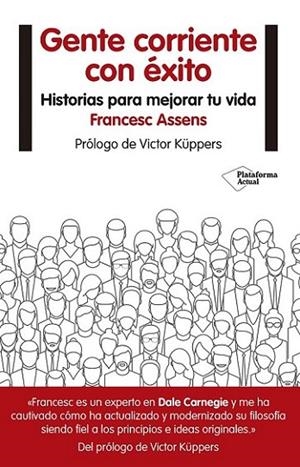 Gente corriente con éxito

Historias para mejorar tu vida

Francesc Assens

Prólogo de Victor Küppers

Plataforma Actual

«Francesc es un experto en Dale Carnegie y me ha cautivado cómo ha actualizado y modernizado su filosofía siendo fiel a los principios e ideas originales.»

Del prólogo de Victor Küppers